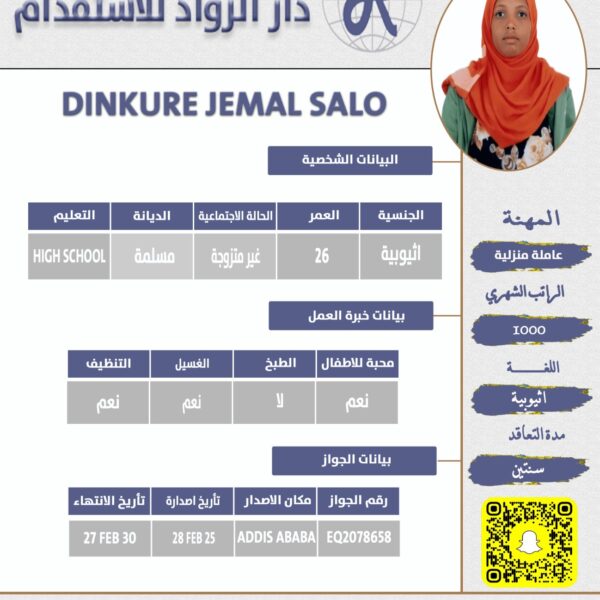 دار الرواد للاستقدام

DINKURE JEMAL SALO

البيانات الشخصية

| الجنسية | العمر | الحالة الاجتماعية | الديانة | التعليم |
|---|---|---|---|---|
| اثيوبية | 26 | غير متزوجة | مسلمة | HIGH SCHOOL |

بيانات خبرة العمل

| محبة للاطفال | الطبخ | الغسيل | التنظيف |
|---|---|---|---|
| نعم | لا | نعم | نعم |

بيانات الجواز

| رقم الجواز | مكان الاصدار | تأريخ اصدارة | تأريخ الانتهاء |
|---|---|---|---|
| EQ2078658 | ADDIS ABABA | 28 FEB 25 | 27 FEB 30 |

المهنة
عاملة منزلية
الراتب الشهري
1000
اللغة
اثيوبية
مدة التعاقد
سنتين